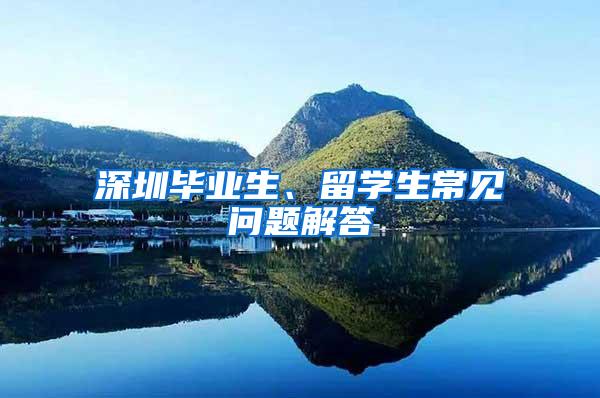 深圳毕业生、留学生常见问题解答